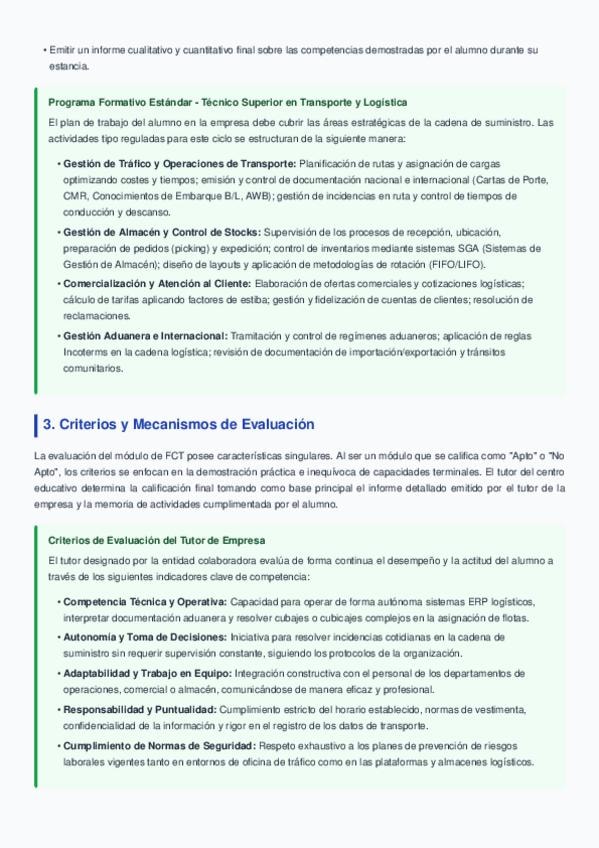 • Emitir un informe cualitativo y cuantitativo final sobre las competencias demostradas por el alumno durante su estancia.

Programa Formativo Estándar - Técnico Superior en Transporte y Logística

El plan de trabajo del alumno en la empresa debe cubrir las áreas estratégicas de la cadena de suministro. Las actividades tipo reguladas para este ciclo se estructuran de la siguiente manera:

• Gestión de Tráfico y Operaciones de Transporte: Planificación de rutas y asignación de cargas optimizando costes y tiempos; emisión y control de documentación nacional e internacional (Cartas de Porte, CMR, Conocimientos de Embarque B/L, AWB); gestión de incidencias en ruta y control de tiempos de conducción y descanso.

• Gestión de Almacén y Control de Stocks: Supervisión de los procesos de recepción, ubicación, preparación de pedidos (picking) y expedición; control de inventarios mediante sistemas SGA (Sistemas de Gestión de Almacén); diseño de layouts y aplicación de metodologías de rotación (FIFO/LIFO).

• Comercialización y Atención al Cliente: Elaboración de ofertas comerciales y cotizaciones logísticas; cálculo de tarifas aplicando factores de estiba; gestión y fidelización de cuentas de clientes; resolución de reclamaciones.

• Gestión Aduanera e Internacional: Tramitación y control de regímenes aduaneros; aplicación de reglas Incoterms en la cadena logística; revisión de documentación de importación/exportación y tránsitos comunitarios.

3. Criterios y Mecanismos de Evaluación

La evaluación del módulo de FCT posee características singulares. Al ser un módulo que se califica como "Apto" o "No Apto", los criterios se enfocan en la demostración práctica e inequívoca de capacidades terminales. El tutor del centro educativo determina la calificación final tomando como base principal el informe detallado emitido por el tutor de la empresa y la memoria de actividades cumplimentada por el alumno.

Criterios de Evaluación del Tutor de Empresa

El tutor designado por la entidad colaboradora evalúa de forma continua el desempeño y la actitud del alumno a través de los siguientes indicadores clave de competencia:

• Competencia Técnica y Operativa: Capacidad para operar de forma autónoma sistemas ERP logísticos, interpretar documentación aduanera y resolver cubajes o cubicajes complejos en la asignación de flotas.

• Autonomía y Toma de Decisiones: Iniciativa para resolver incidencias cotidianas en la cadena de suministro sin requerir supervisión constante, siguiendo los protocolos de la organización.

• Adaptabilidad y Trabajo en Equipo: Integración constructiva con el personal de los departamentos de operaciones, comercial o almacén, comunicándose de manera eficaz y profesional.

• Responsabilidad y Puntualidad: Cumplimiento estricto del horario establecido, normas de vestimenta, confidencialidad de la información y rigor en el registro de los datos de transporte.

• Cumplimiento de Normas de Seguridad: Respeto exhaustivo a los planes de prevención de riesgos laborales vigentes tanto en entornos de oficina de tráfico como en las plataformas y almacenes logísticos.